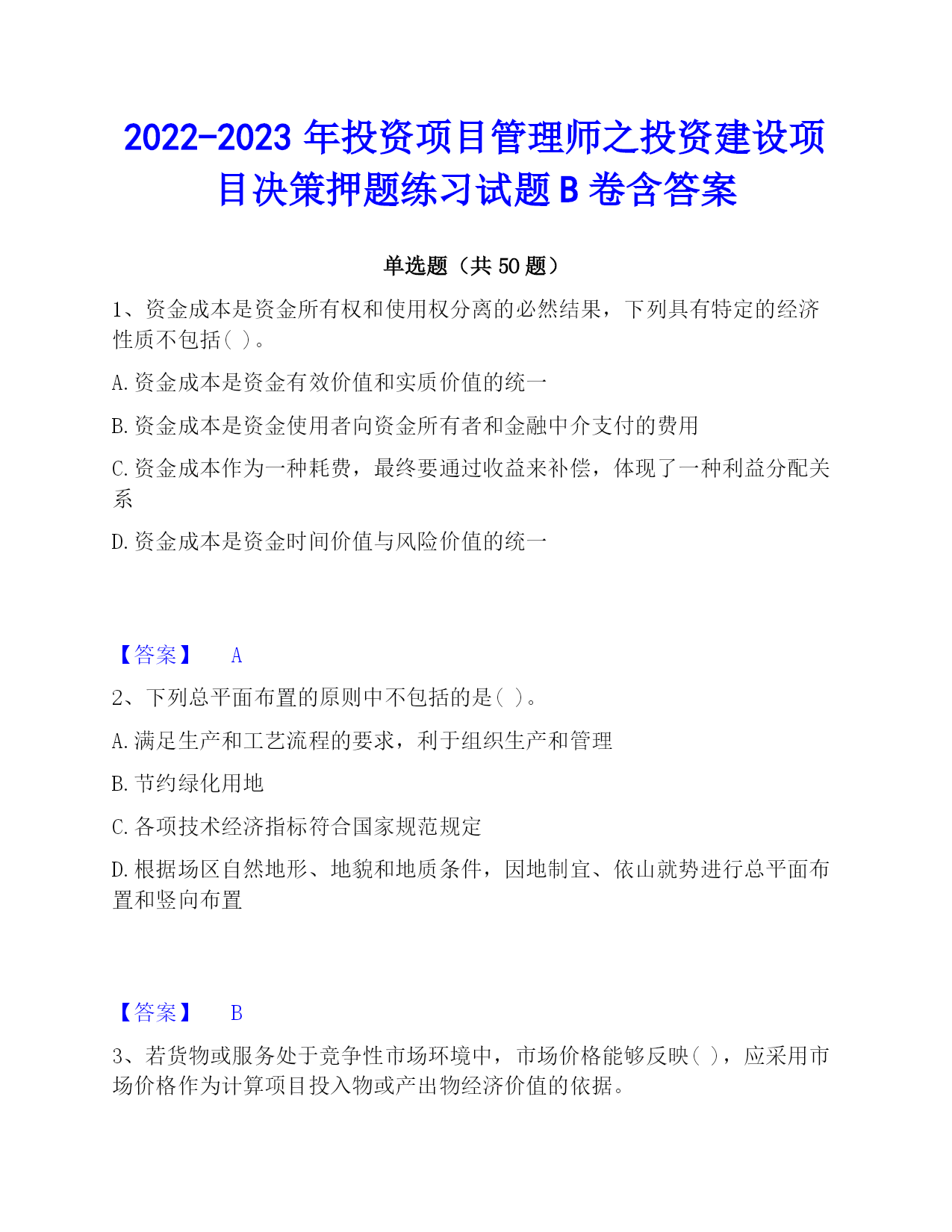 2022-2023 年投资项目管理师之投资建设项目决策押题练习试题 B 卷含答案

单选题（共 50 题）

1、资金成本是资金所有权和使用权分离的必然结果，下列具有特定的经济性质不包括( )。

A.资金成本是资金有效价值和实质价值的统一

B.资金成本是资金使用者向资金所有者和金融中介支付的费用

C.资金成本作为一种耗费，最终要通过收益来补偿，体现了一种利益分配关系

D.资金成本是资金时间价值与风险价值的统一

【答案】 A

2、下列总平面布置的原则中不包括的是( )。

A.满足生产和工艺流程的要求，利于组织生产和管理

B.节约绿化用地

C.各项技术经济指标符合国家规范规定

D.根据场区自然地形、地貌和地质条件，因地制宜、依山就势进行总平面布置和竖向布置

【答案】 B

3、若货物或服务处于竞争性市场环境中，市场价格能够反映( )，应采用市场价格作为计算项目投入物或产出物经济价值的依据。